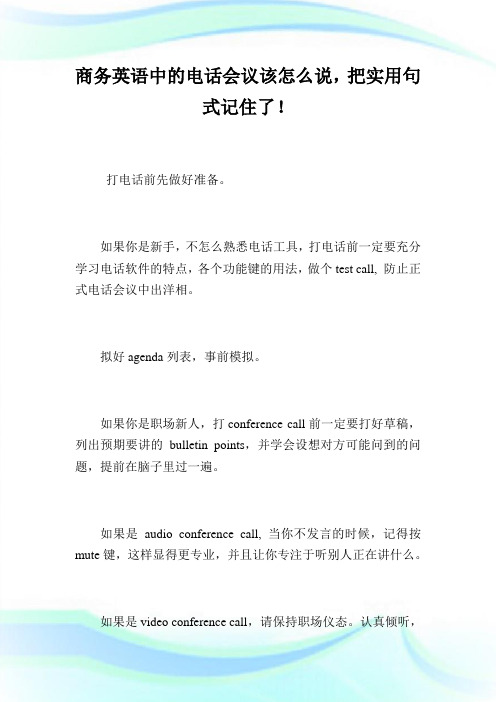 商务英语中的电话会议该怎么说，把实用句式记住了！

打电话前先做好准备。

如果你是新手，不怎么熟悉电话工具，打电话前一定要充分学习电话软件的特点，各个功能键的用法，做个 test call, 防止正式电话会议中出洋相。

拟好 agenda 列表，事前模拟。

如果你是职场新人，打 conference call 前一定要打好草稿，列出预期要讲的 bulletin points，并学会设想对方可能问到的问题，提前在脑子里过一遍。

如果是 audio conference call, 当你不发言的时候，记得按 mute 键，这样显得更专业，并且让你专注于听别人正在讲什么。

如果是 video conference call，请保持职场仪态。认真倾听，